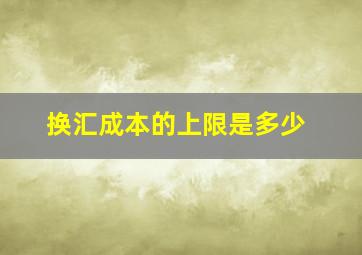 换汇成本的上限是多少